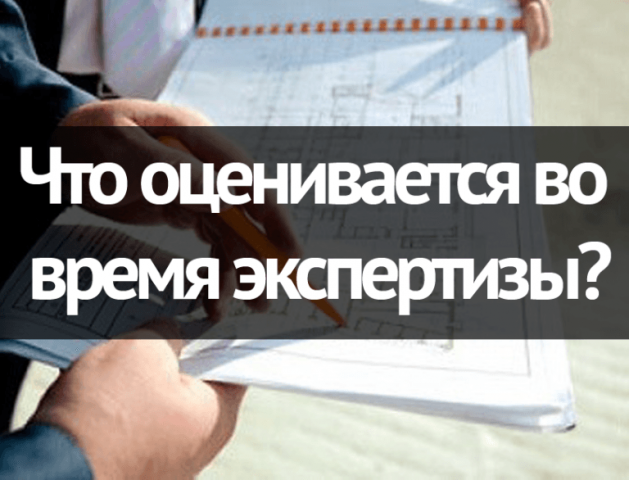 Что оценивается во время экспертизы?